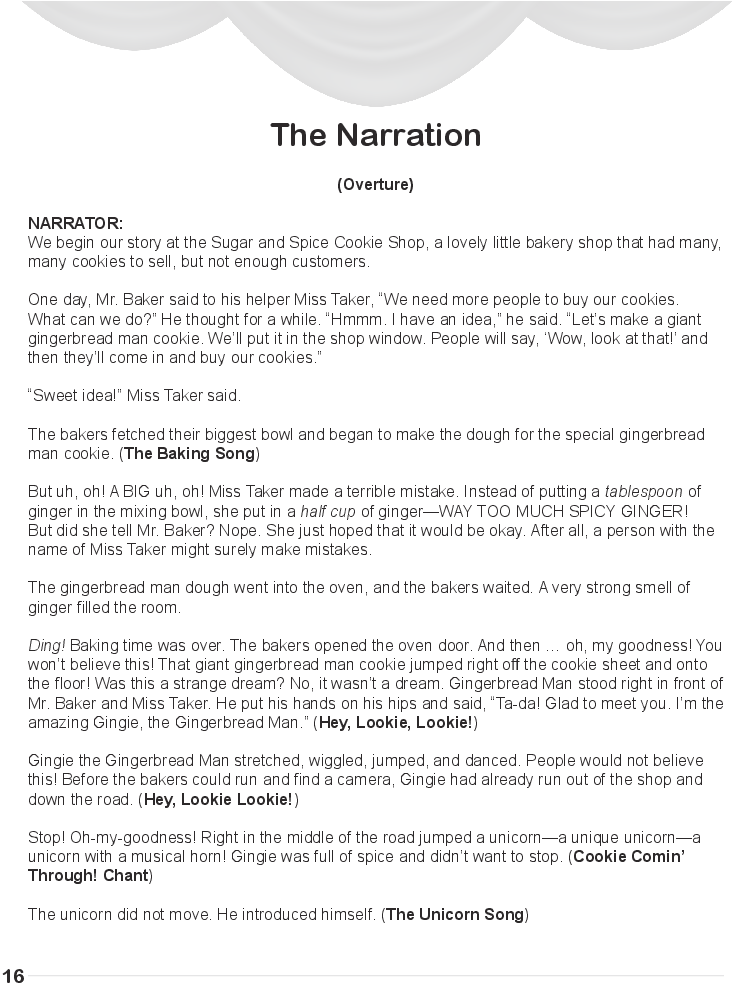 The Narration

(Overture)

NARRATOR:
We begin our story at the Sugar and Spice Cookie Shop, a lovely little bakery shop that had many, many cookies to sell, but not enough customers.

One day, Mr. Baker said to his helper Miss Taker, “We need more people to buy our cookies. What can we do?” He thought for a while. “Hmmm. I have an idea,” he said. “Let’s make a giant gingerbread man cookie. We’ll put it in the shop window. People will say, ‘Wow, look at that!’ and then they’ll come in and buy our cookies.”

“Sweet idea!” Miss Taker said.

The bakers fetched their biggest bowl and began to make the dough for the special gingerbread man cookie. (The Baking Song)

But uh, oh! A BIG uh, oh! Miss Taker made a terrible mistake. Instead of putting a tablespoon of ginger in the mixing bowl, she put in a half cup of ginger—WAY TOO MUCH SPICY GINGER! But did she tell Mr. Baker? Nope. She just hoped that it would be okay. After all, a person with the name of Miss Taker might surely make mistakes.

The gingerbread man dough went into the oven, and the bakers waited. A very strong smell of ginger filled the room.

Ding! Baking time was over. The bakers opened the oven door. And then … oh, my goodness! You won’t believe this! That giant gingerbread man cookie jumped right off the cookie sheet and onto the floor! Was this a strange dream? No, it wasn’t a dream. Gingerbread Man stood right in front of Mr. Baker and Miss Taker. He put his hands on his hips and said, “Ta-da! Glad to meet you. I’m the amazing Gingie, the Gingerbread Man.” (Hey, Lookie, Lookie!)

Gingie the Gingerbread Man stretched, wiggled, jumped, and danced. People would not believe this! Before the bakers could run and find a camera, Gingie had already run out of the shop and down the road. (Hey, Lookie Lookie!)

Stop! Oh-my-goodness! Right in the middle of the road jumped a unicorn—a unique unicorn—a unicorn with a musical horn! Gingie was full of spice and didn’t want to stop. (Cookie Comin’ Through! Chant)

The unicorn did not move. He introduced himself. (The Unicorn Song)

16